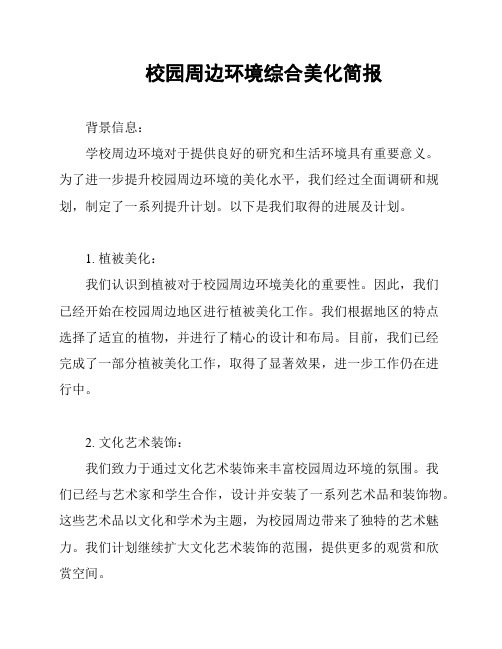 校园周边环境综合美化简报

背景信息：

学校周边环境对于提供良好的研究和生活环境具有重要意义。为了进一步提升校园周边环境的美化水平，我们经过全面调研和规划，制定了一系列提升计划。以下是我们取得的进展及计划。

1. 植被美化：

我们认识到植被对于校园周边环境美化的重要性。因此，我们已经开始在校园周边地区进行植被美化工作。我们根据地区的特点选择了适宜的植物，并进行了精心的设计和布局。目前，我们已经完成了一部分植被美化工作，取得了显著效果，进一步工作仍在进行中。

2. 文化艺术装饰：

我们致力于通过文化艺术装饰来丰富校园周边环境的氛围。我们已经与艺术家和学生合作，设计并安装了一系列艺术品和装饰物。这些艺术品以文化和学术为主题，为校园周边带来了独特的艺术魅力。我们计划继续扩大文化艺术装饰的范围，提供更多的观赏和欣赏空间。